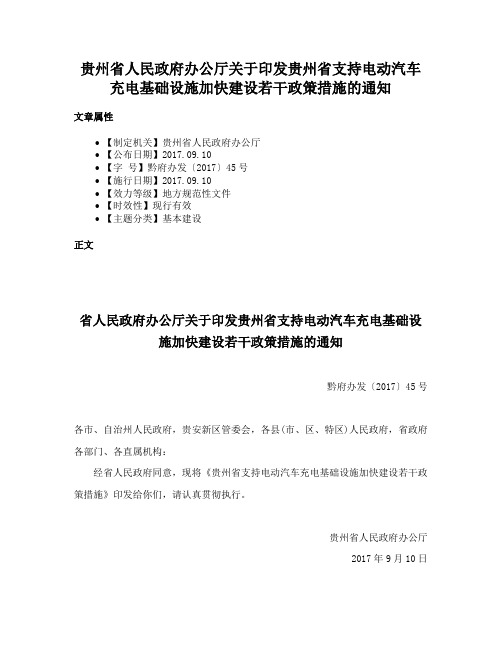 贵州省人民政府办公厅关于印发贵州省支持电动汽车充电基础设施加快建设若干政策措施的通知

文章属性

• 【制定机关】贵州省人民政府办公厅
• 【公布日期】2017.09.10
• 【字　号】黔府办发〔2017〕45号
• 【施行日期】2017.09.10
• 【效力等级】地方规范性文件
• 【时效性】现行有效
• 【主题分类】基本建设

正文

省人民政府办公厅关于印发贵州省支持电动汽车充电基础设施加快建设若干政策措施的通知

黔府办发〔2017〕45号

各市、自治州人民政府，贵安新区管委会，各县(市、区、特区)人民政府，省政府各部门、各直属机构：

经省人民政府同意，现将《贵州省支持电动汽车充电基础设施加快建设若干政策措施》印发给你们，请认真贯彻执行。

贵州省人民政府办公厅

2017年9月10日